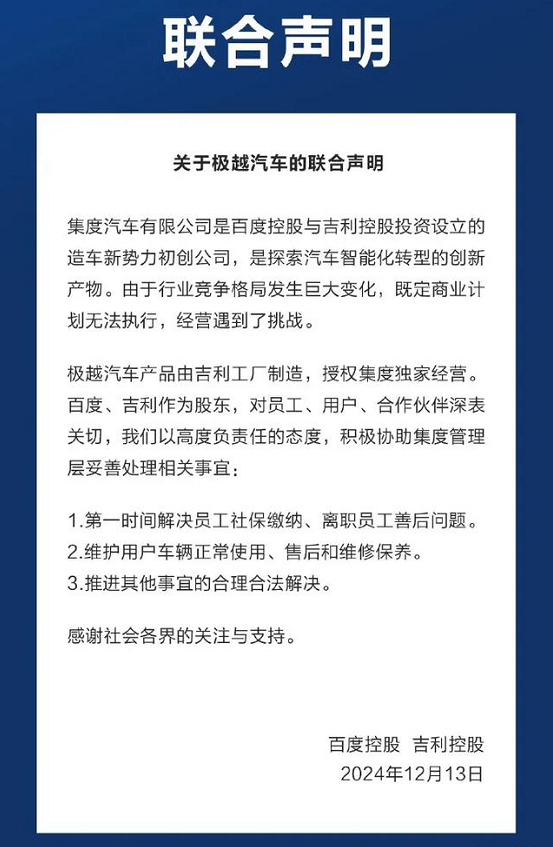 联合声明

关于极越汽车的联合声明

集度汽车有限公司是百度控股与吉利控股投资设立的造车新势力初创公司，是探索汽车智能化转型的创新产物。由于行业竞争格局发生巨大变化，既定商业计划无法执行，经营遇到了挑战。

极越汽车产品由吉利工厂制造，授权集度独家经营。百度、吉利作为股东，对员工、用户、合作伙伴深表关切，我们以高度负责任的态度，积极协助集度管理层妥善处理相关事宜：

1.第一时间解决员工社保缴纳、离职员工善后问题。
2.维护用户车辆正常使用、售后和维修保养。
3.推进其他事宜的合理合法解决。

感谢社会各界的关注与支持。

百度控股 吉利控股
2024年12月13日